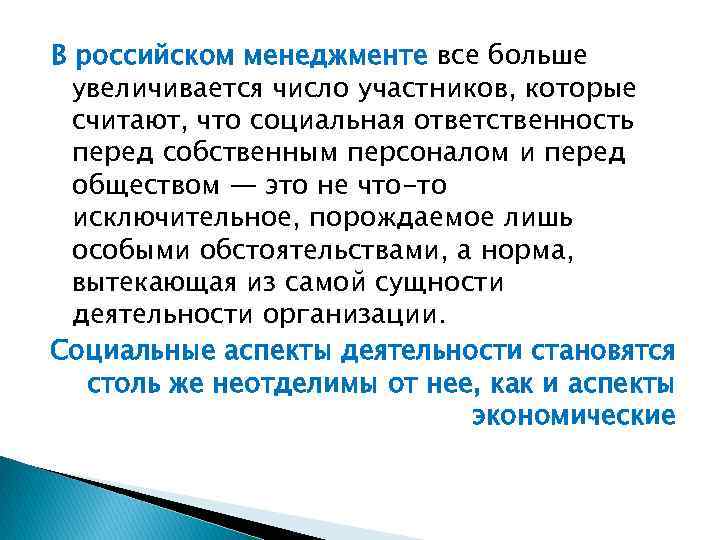 В российском менеджменте все больше увеличивается число участников, которые считают, что социальная ответственность перед собственным персоналом и перед обществом — это не что-то исключительное, порождаемое лишь особыми обстоятельствами, а норма, вытекающая из самой сущности деятельности организации.

Социальные аспекты деятельности становятся столь же неотделимы от нее, как и аспекты экономические